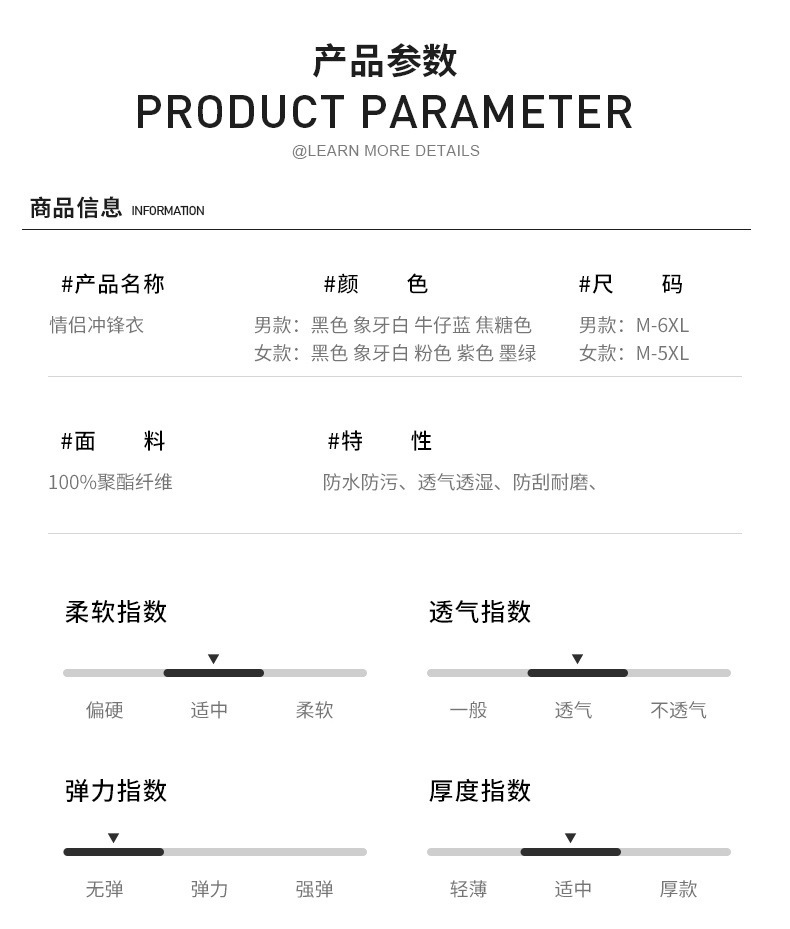 产品参数
PRODUCT PARAMETER
@LEARN MORE DETAILS

商品信息 INFORMATION

#产品名称
情侣冲锋衣

#颜 色
男款：黑色 象牙白 牛仔蓝 焦糖色
女款：黑色 象牙白 粉色 紫色 墨绿

#尺 码
男款：M-6XL
女款：M-5XL

#面 料
100%聚酯纤维

#特 性
防水防污、透气透湿、防刮耐磨、

柔软指数
偏硬 适中 柔软

透气指数
一般 透气 不透气

弹力指数
无弹 弹力 强弹

厚度指数
轻薄 适中 厚款